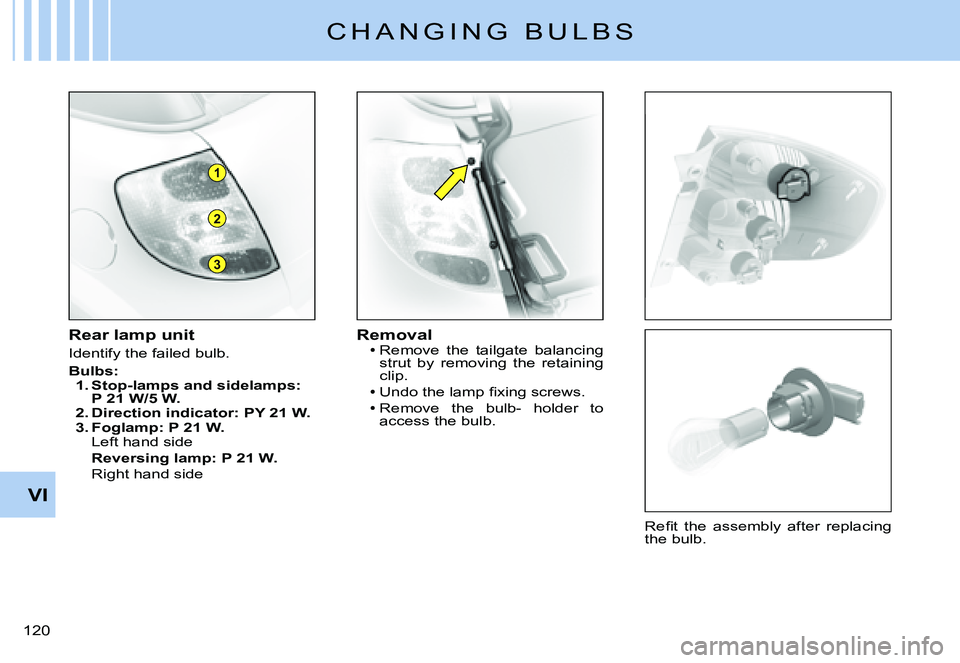 CHANGING BULBS

1
2
3

Rear lamp unit

Identify the failed bulb.

Bulbs:
1. Stop-lamps and sidelamps: P 21 W/5 W.
2. Direction indicator: PY 21 W.
3. Foglamp: P 21 W.
Left hand side
Reversing lamp: P 21 W.
Right hand side

Removal
• Remove the tailgate balancing strut by removing the retaining clip.
• Undo the lamp fixing screws.
• Remove the bulb- holder to access the bulb.

Refit the assembly after replacing the bulb.

VI

120

carmanualsonline.info